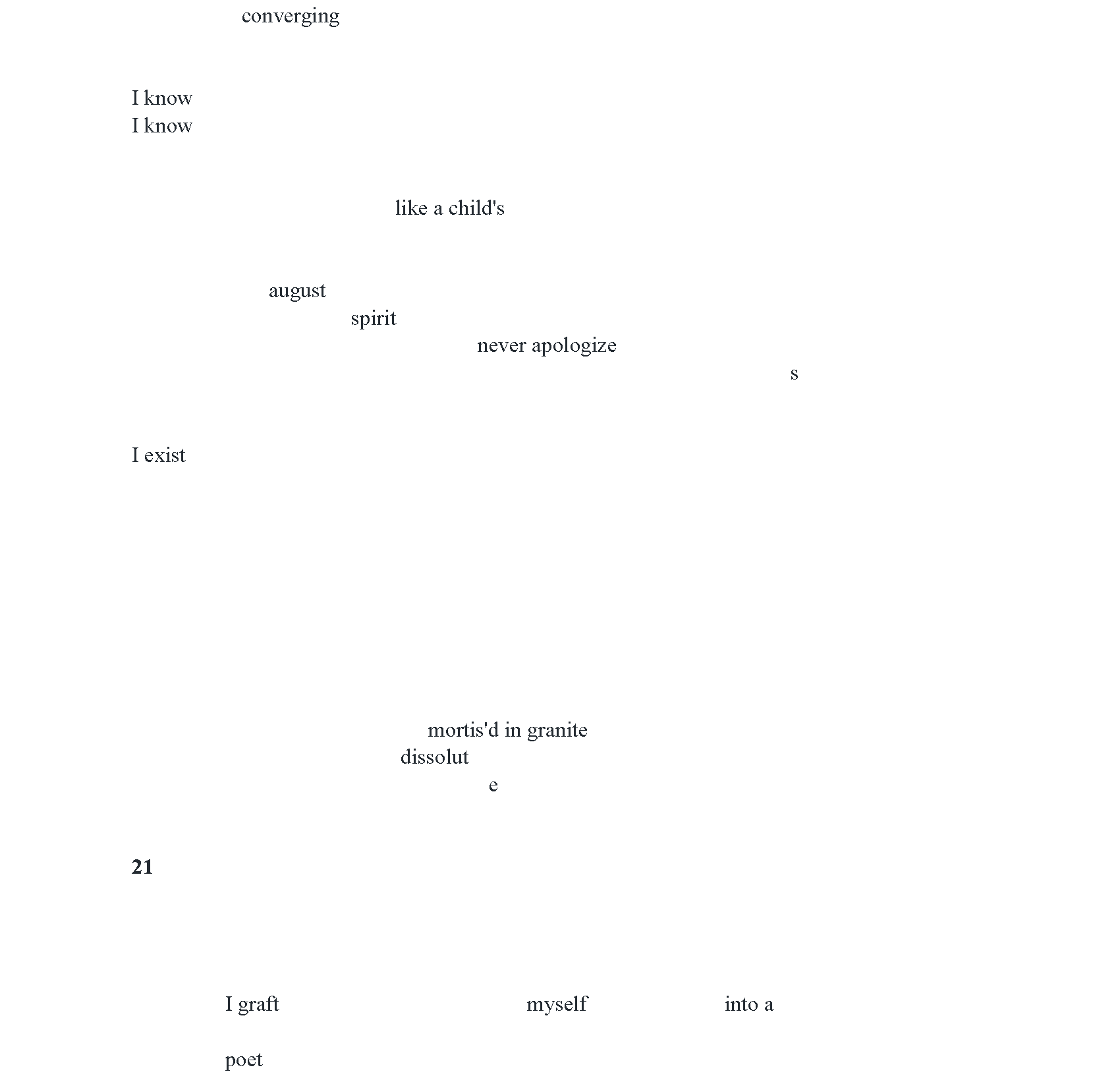 converging

I know
I know

like a child's

august
spirit
never apologize
s

I exist

mortis'd in granite
dissolut
e

21

I graft myself into a

poet